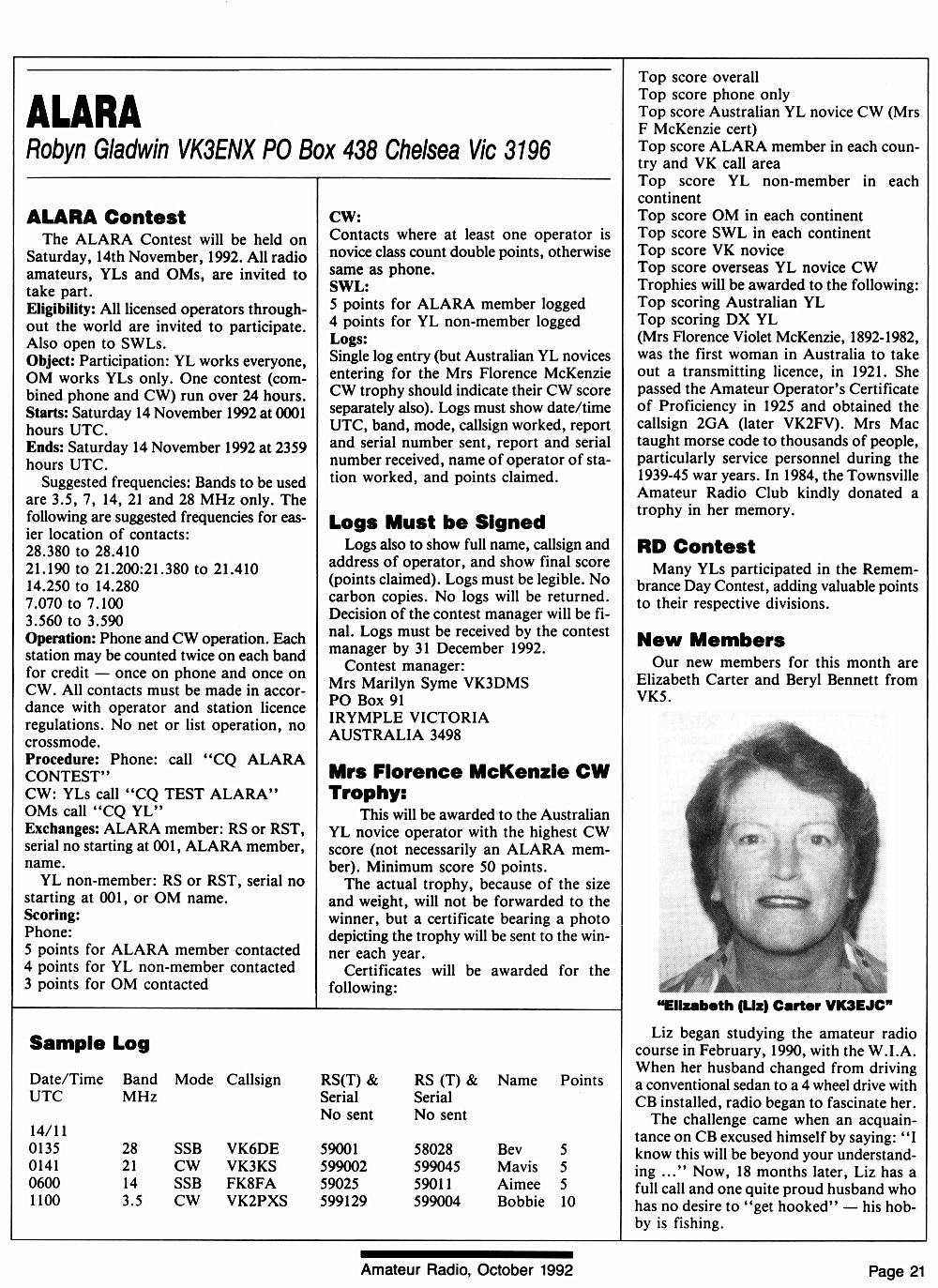 ALARA

Robyn Gladwin VK3ENX PO Box 438 Chelsea Vic 3196

ALARA Contest

The ALARA Contest will be held on Saturday, 14th November, 1992. All radio amateurs, YLs and OMs, are invited to take part.

Eligibility: All licensed operators throughout the world are invited to participate. Also open to SWLs.

Object: Participation: YL works everyone, OM works YLs only. One contest (combined phone and CW) run over 24 hours.

Starts: Saturday 14 November 1992 at 0001 hours UTC.

Ends: Saturday 14 November 1992 at 2359 hours UTC.

Suggested frequencies: Bands to be used are 3.5, 7, 14, 21 and 28 MHz only. The following are suggested frequencies for easier location of contacts:
28.380 to 28.410
21.190 to 21.200:21.380 to 21.410
14.250 to 14.280
7.070 to 7.100
3.560 to 3.590

Operation: Phone and CW operation. Each station may be counted twice on each band for credit — once on phone and once on CW. All contacts must be made in accordance with operator and station licence regulations. No net or list operation, no crossmode.

Procedure: Phone: call "CQ ALARA CONTEST"
CW: YLs call "CQ TEST ALARA"
OMs call "CQ YL"

Exchanges: ALARA member: RS or RST, serial no starting at 001, ALARA member, name.

YL non-member: RS or RST, serial no starting at 001, or OM name.

Scoring:
Phone:
5 points for ALARA member contacted
4 points for YL non-member contacted
3 points for OM contacted

CW:
Contacts where at least one operator is novice class count double points, otherwise same as phone.
SWL:
5 points for ALARA member logged
4 points for YL non-member logged
Logs:
Single log entry (but Australian YL novices entering for the Mrs Florence McKenzie CW trophy should indicate their CW score separately also). Logs must show date/time UTC, band, mode, callsign worked, report and serial number sent, report and serial number received, name of operator of station worked, and points claimed.

Logs Must be Signed

Logs also to show full name, callsign and address of operator, and show final score (points claimed). Logs must be legible. No carbon copies. No logs will be returned. Decision of the contest manager will be final. Logs must be received by the contest manager by 31 December 1992.

Contest manager:
Mrs Marilyn Syme VK3DMS
PO Box 91
IRYMPLE VICTORIA
AUSTRALIA 3498

Mrs Florence McKenzie CW Trophy:

This will be awarded to the Australian YL novice operator with the highest CW score (not necessarily an ALARA member). Minimum score 50 points.

The actual trophy, because of the size and weight, will not be forwarded to the winner, but a certificate bearing a photo depicting the trophy will be sent to the winner each year.

Certificates will be awarded for the following:

Top score overall
Top score phone only
Top score Australian YL novice CW (Mrs F McKenzie cert)
Top score ALARA member in each country and VK call area
Top score YL non-member in each continent
Top score OM in each continent
Top score SWL in each continent
Top score VK novice
Top score overseas YL novice CW
Trophies will be awarded to the following:
Top scoring Australian YL
Top scoring DX YL
(Mrs Florence Violet McKenzie, 1892-1982, was the first woman in Australia to take out a transmitting licence, in 1921. She passed the Amateur Operator's Certificate of Proficiency in 1925 and obtained the callsign 2GA (later VK2FV). Mrs Mac taught morse code to thousands of people, particularly service personnel during the 1939-45 war years. In 1984, the Townsville Amateur Radio Club kindly donated a trophy in her memory.

RD Contest

Many YLs participated in the Remembrance Day Contest, adding valuable points to their respective divisions.

New Members

Our new members for this month are Elizabeth Carter and Beryl Bennett from VK5.

"Elizabeth (Liz) Carter VK3EJC"

Liz began studying the amateur radio course in February, 1990, with the W.I.A. When her husband changed from driving a conventional sedan to a 4 wheel drive with CB installed, radio began to fascinate her.

The challenge came when an acquaintance on CB excused himself by saying: "I know this will be beyond your understanding ..." Now, 18 months later, Liz has a full call and one quite proud husband who has no desire to "get hooked" — his hobby is fishing.

Sample Log

| Date/Time UTC | Band MHz | Mode | Callsign | RS(T) & Serial No sent | RS (T) & Serial No sent | Name | Points |
|---|---|---|---|---|---|---|---|
| 14/11 | | | | | | | |
| 0135 | 28 | SSB | VK6DE | 59001 | 58028 | Bev | 5 |
| 0141 | 21 | CW | VK3KS | 599002 | 599045 | Mavis | 5 |
| 0600 | 14 | SSB | FK8FA | 59025 | 59011 | Aimee | 5 |
| 1100 | 3.5 | CW | VK2PXS | 599129 | 599004 | Bobbie | 10 |

Amateur Radio, October 1992

Page 21